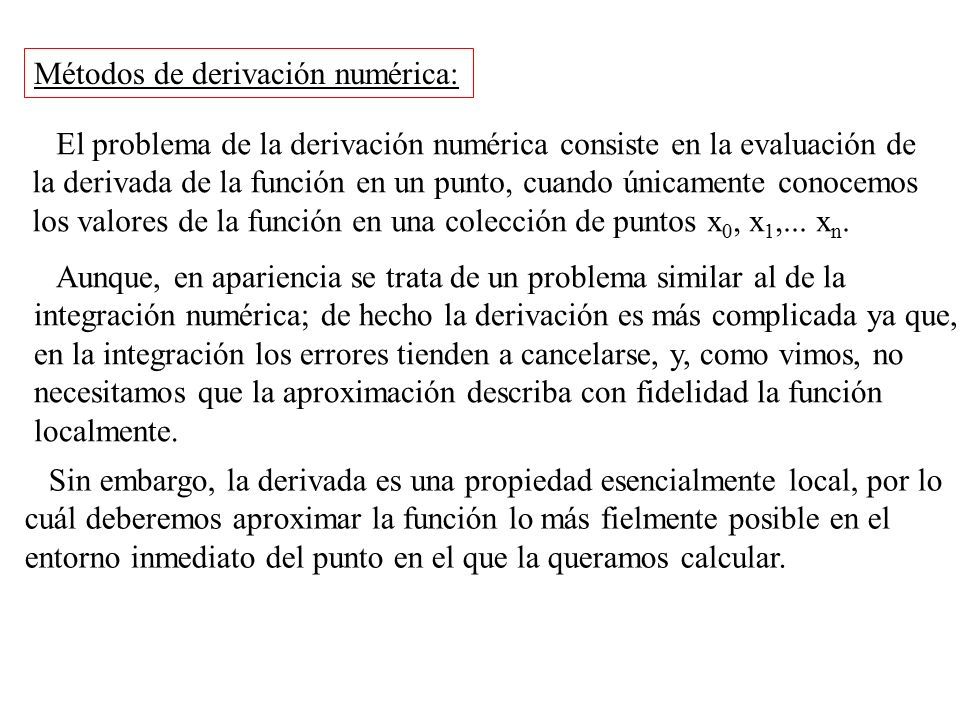 Métodos de derivación numérica:

El problema de la derivación numérica consiste en la evaluación de la derivada de la función en un punto, cuando únicamente conocemos los valores de la función en una colección de puntos $x_0$, $x_1$,... $x_n$.

Aunque, en apariencia se trata de un problema similar al de la integración numérica; de hecho la derivación es más complicada ya que, en la integración los errores tienden a cancelarse, y, como vimos, no necesitamos que la aproximación describa con fidelidad la función localmente.

Sin embargo, la derivada es una propiedad esencialmente local, por lo cuál deberemos aproximar la función lo más fielmente posible en el entorno inmediato del punto en el que la queramos calcular.